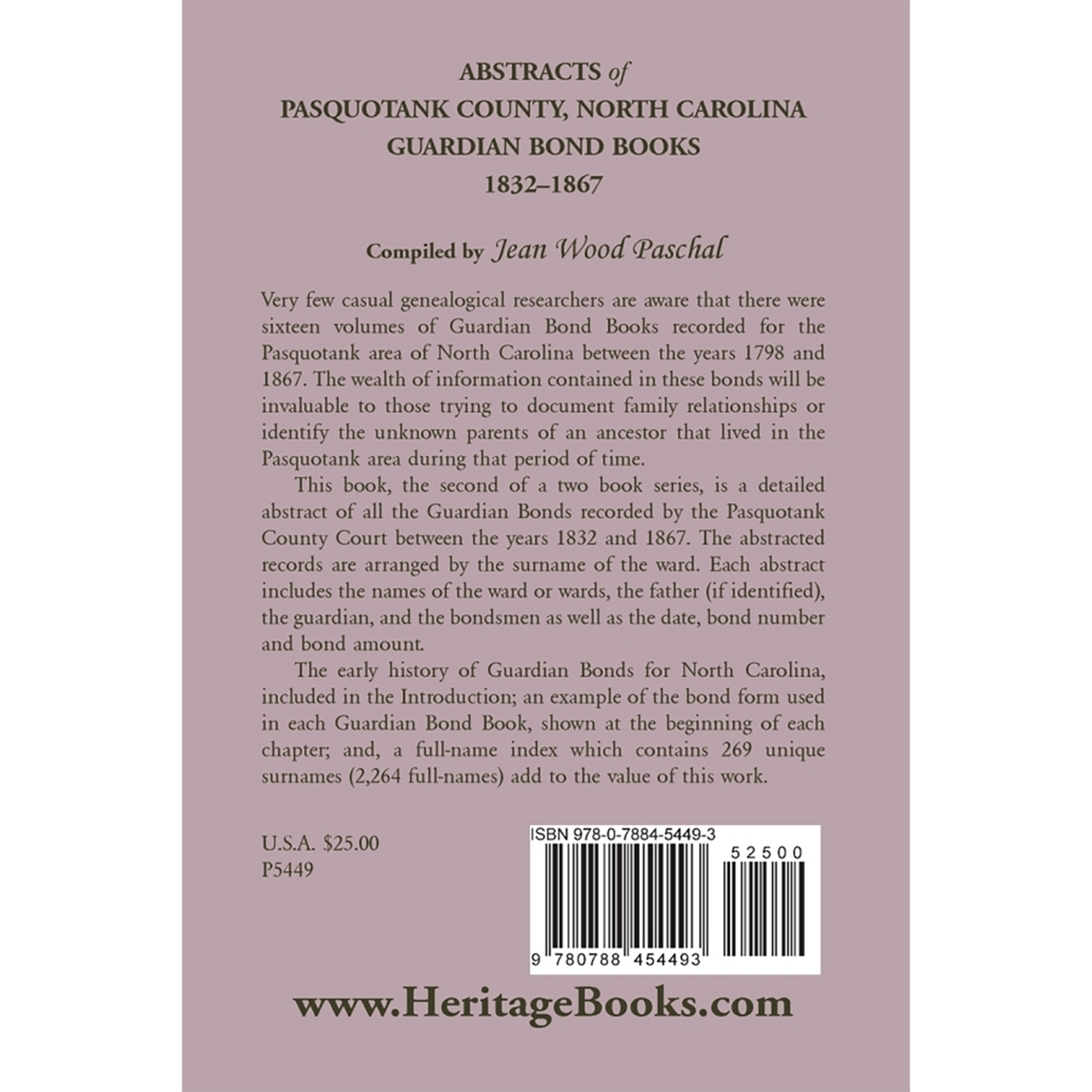 ABSTRACTS of
PASQUOTANK COUNTY, NORTH CAROLINA
GUARDIAN BOND BOOKS
1832–1867

Compiled by Jean Wood Paschal

Very few casual genealogical researchers are aware that there were sixteen volumes of Guardian Bond Books recorded for the Pasquotank area of North Carolina between the years 1798 and 1867. The wealth of information contained in these bonds will be invaluable to those trying to document family relationships or identify the unknown parents of an ancestor that lived in the Pasquotank area during that period of time.

This book, the second of a two book series, is a detailed abstract of all the Guardian Bonds recorded by the Pasquotank County Court between the years 1832 and 1867. The abstracted records are arranged by the surname of the ward. Each abstract includes the names of the ward or wards, the father (if identified), the guardian, and the bondsmen as well as the date, bond number and bond amount.

The early history of Guardian Bonds for North Carolina, included in the Introduction; an example of the bond form used in each Guardian Bond Book, shown at the beginning of each chapter; and, a full-name index which contains 269 unique surnames (2,264 full-names) add to the value of this work.

U.S.A. $25.00
P5449

ISBN 978-0-7884-5449-3
52500
9 780788 454493

www.HeritageBooks.com